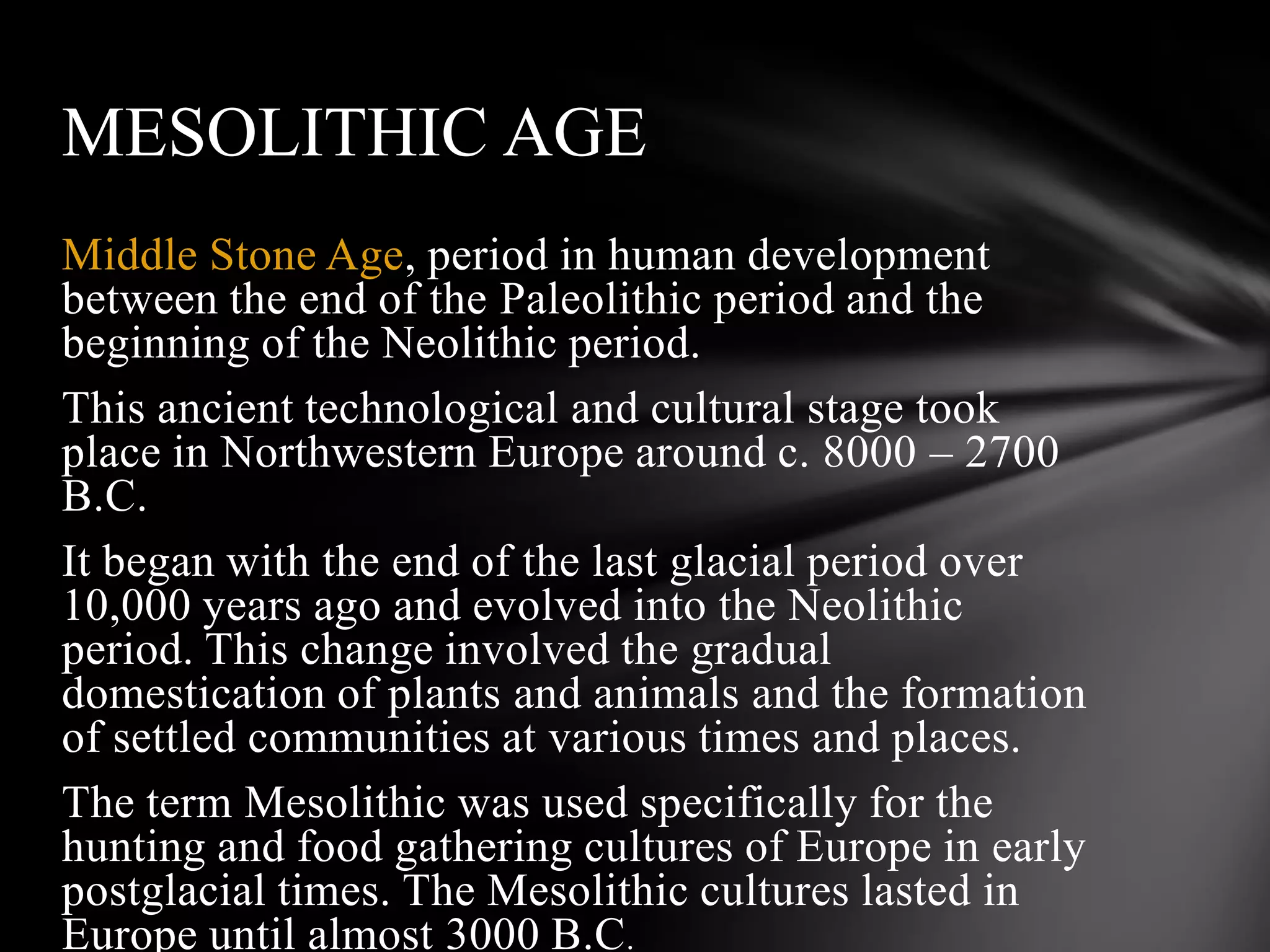 MESOLITHIC AGE

Middle Stone Age, period in human development between the end of the Paleolithic period and the beginning of the Neolithic period.

This ancient technological and cultural stage took place in Northwestern Europe around c. 8000 – 2700 B.C.

It began with the end of the last glacial period over 10,000 years ago and evolved into the Neolithic period. This change involved the gradual domestication of plants and animals and the formation of settled communities at various times and places.

The term Mesolithic was used specifically for the hunting and food gathering cultures of Europe in early postglacial times. The Mesolithic cultures lasted in Europe until almost 3000 B.C.